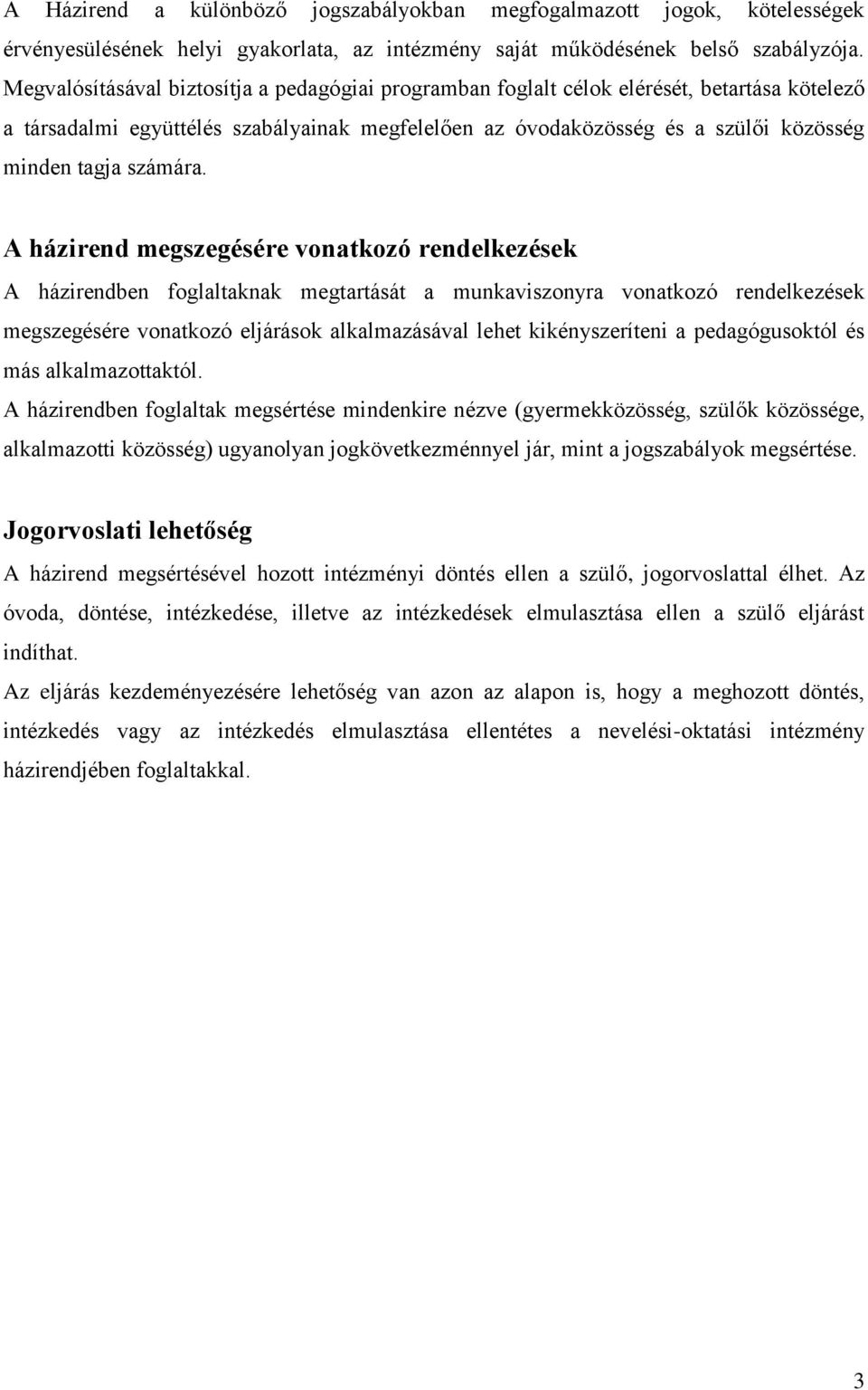 A Házirend a különböző jogszabályokban megfogalmazott jogok, kötelességek érvényesülésének helyi gyakorlata, az intézmény saját működésének belső szabályzója. Megvalósításával biztosítja a pedagógiai programban foglalt célok elérését, betartása kötelező a társadalmi együttélés szabályainak megfelelően az óvodaközösség és a szülői közösség minden tagja számára.

A házirend megszegésére vonatkozó rendelkezések

A házirendben foglaltaknak megtartását a munkaviszonyra vonatkozó rendelkezések megszegésére vonatkozó eljárások alkalmazásával lehet kikényszeríteni a pedagógusoktól és más alkalmazottaktól.

A házirendben foglaltak megsértése mindenkire nézve (gyermekközösség, szülők közössége, alkalmazotti közösség) ugyanolyan jogkövetkezménnyel jár, mint a jogszabályok megsértése.

Jogorvoslati lehetőség

A házirend megsértésével hozott intézményi döntés ellen a szülő, jogorvoslattal élhet. Az óvoda, döntése, intézkedése, illetve az intézkedések elmulasztása ellen a szülő eljárást indíthat.

Az eljárás kezdeményezésére lehetőség van azon az alapon is, hogy a meghozott döntés, intézkedés vagy az intézkedés elmulasztása ellentétes a nevelési-oktatási intézmény házirendjében foglaltakkal.

3